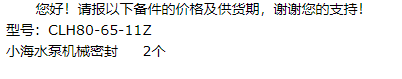 您好！请报以下备件的价格及供货期，谢谢您的支持！
型号：CLH80-65-11Z
小海水泵机械密封　　2个